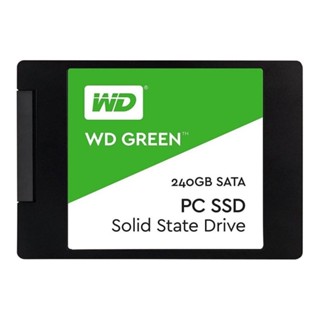 WD®

WD GREEN™

240GB SATA

PC SSD

Solid State Drive